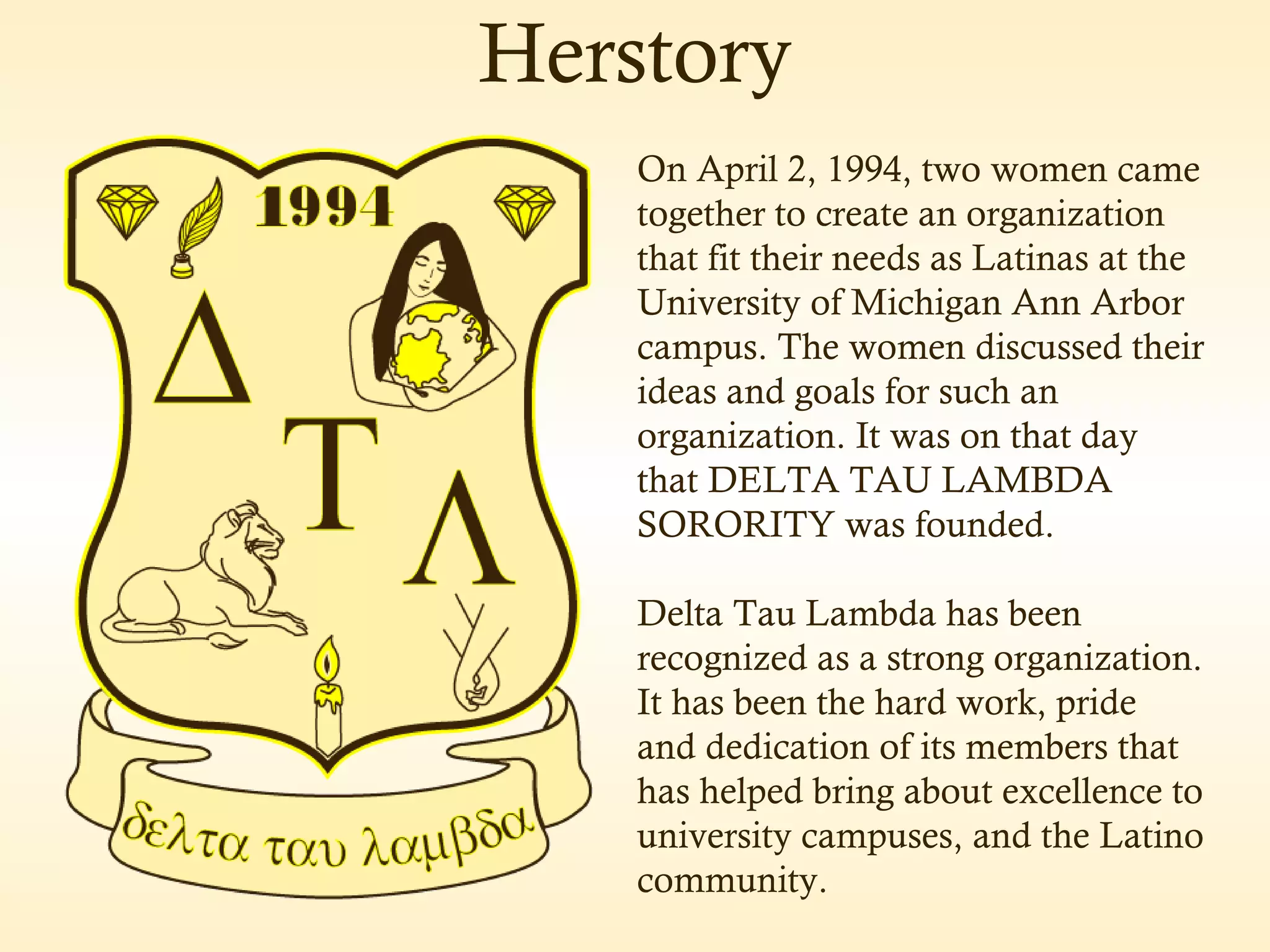 Herstory

1994

Δ Τ Λ

δελτα ταυ λαμβδα

On April 2, 1994, two women came together to create an organization that fit their needs as Latinas at the University of Michigan Ann Arbor campus. The women discussed their ideas and goals for such an organization. It was on that day that DELTA TAU LAMBDA SORORITY was founded.

Delta Tau Lambda has been recognized as a strong organization. It has been the hard work, pride and dedication of its members that has helped bring about excellence to university campuses, and the Latino community.